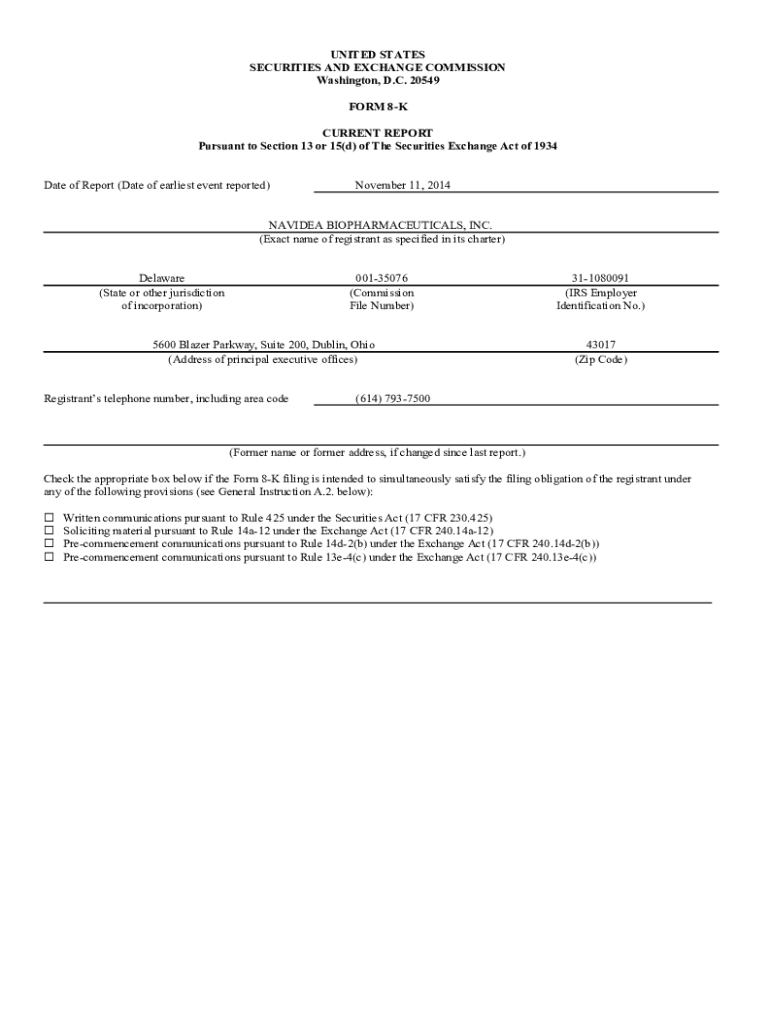 UNITED STATES
SECURITIES AND EXCHANGE COMMISSION
Washington, D.C. 20549

FORM 8-K

CURRENT REPORT
Pursuant to Section 13 or 15(d) of The Securities Exchange Act of 1934

Date of Report (Date of earliest event reported) November 11, 2014

NAVIDEA BIOPHARMACEUTICALS, INC.
(Exact name of registrant as specified in its charter)

| Delaware | 001-35076 | 31-1080091 |
|---|---|---|
| (State or other jurisdiction of incorporation) | (Commission File Number) | (IRS Employer Identification No.) |

| 5600 Blazer Parkway, Suite 200, Dublin, Ohio | 43017 |
|---|---|
| (Address of principal executive offices) | (Zip Code) |

Registrant's telephone number, including area code (614) 793-7500

(Former name or former address, if changed since last report.)

Check the appropriate box below if the Form 8-K filing is intended to simultaneously satisfy the filing obligation of the registrant under any of the following provisions (see General Instruction A.2. below):

☐ Written communications pursuant to Rule 425 under the Securities Act (17 CFR 230.425)
☐ Soliciting material pursuant to Rule 14a-12 under the Exchange Act (17 CFR 240.14a-12)
☐ Pre-commencement communications pursuant to Rule 14d-2(b) under the Exchange Act (17 CFR 240.14d-2(b))
☐ Pre-commencement communications pursuant to Rule 13e-4(c) under the Exchange Act (17 CFR 240.13e-4(c))